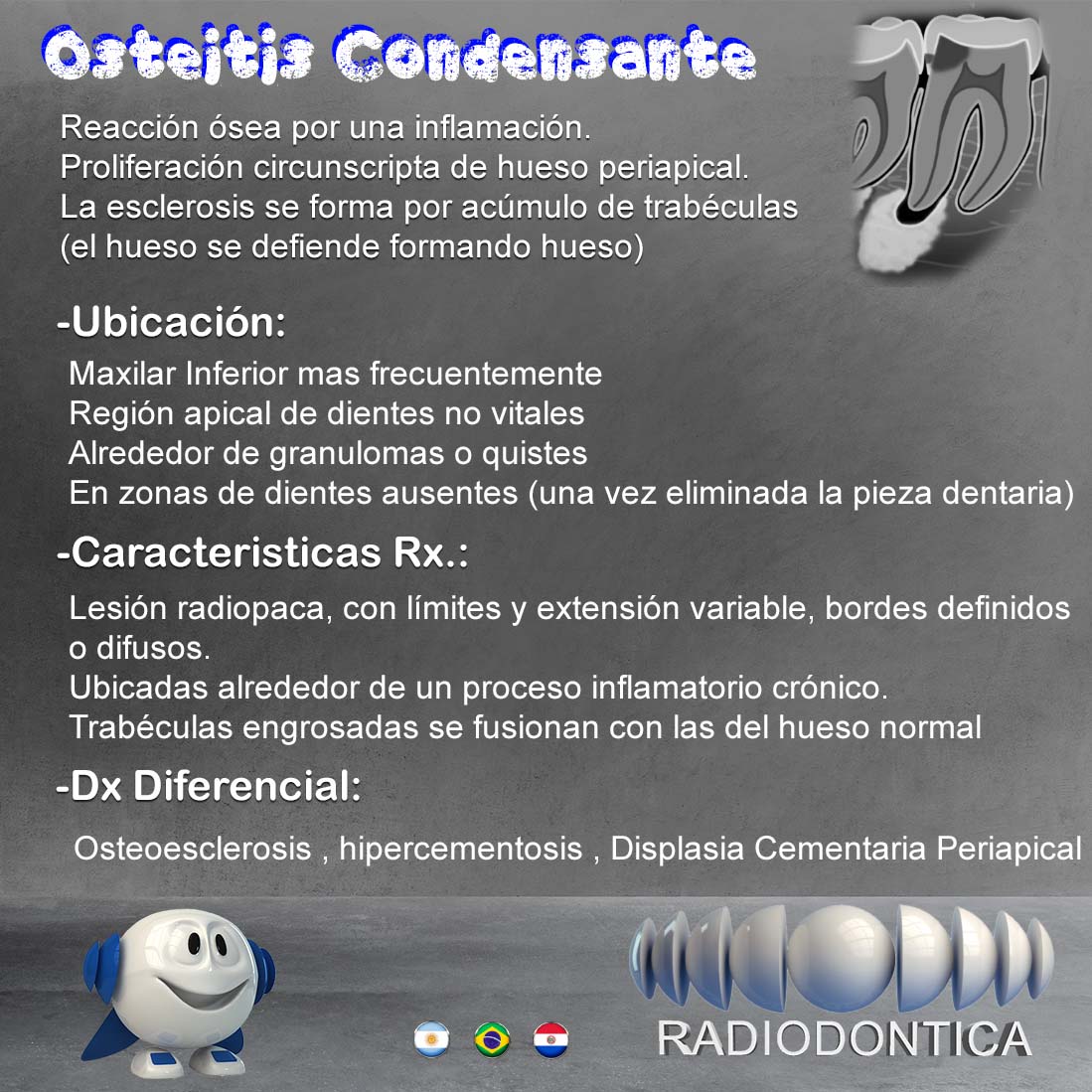 Osteitis Condensante

Reacción ósea por una inflamación.
Proliferación circunscripta de hueso periapical.
La esclerosis se forma por acúmulo de trabéculas (el hueso se defiende formando hueso)

-Ubicación:

Maxilar Inferior mas frecuentemente
Región apical de dientes no vitales
Alrededor de granulomas o quistes
En zonas de dientes ausentes (una vez eliminada la pieza dentaria)

-Caracteristicas Rx.:

Lesión radiopaca, con límites y extensión variable, bordes definidos o difusos.
Ubicadas alrededor de un proceso inflamatorio crónico.
Trabéculas engrosadas se fusionan con las del hueso normal

-Dx Diferencial:

Osteoesclerosis , hipercementosis , Displasia Cementaria Periapical

RADIODONTICA